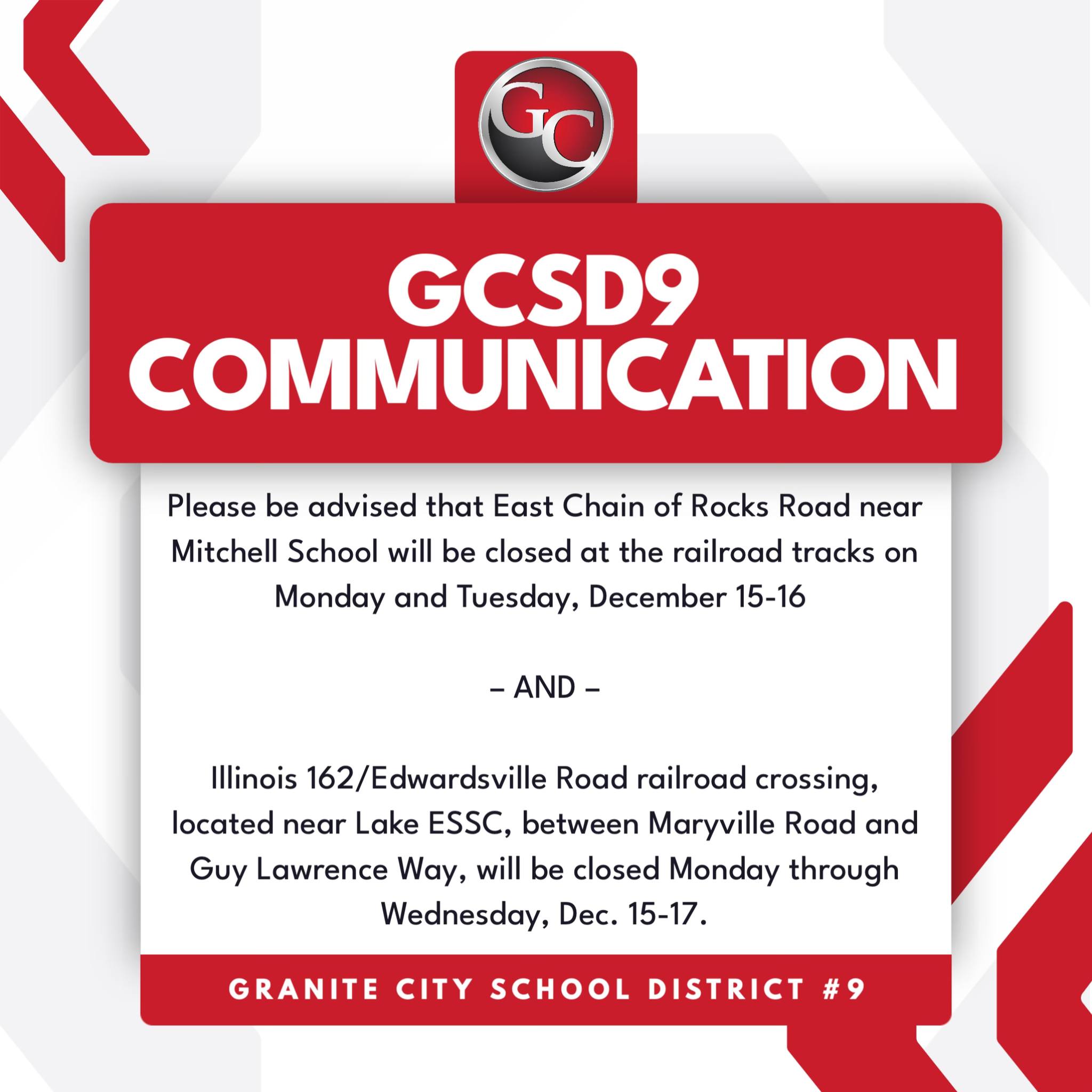 GC

GCSD9 COMMUNICATION

Please be advised that East Chain of Rocks Road near Mitchell School will be closed at the railroad tracks on Monday and Tuesday, December 15-16

– AND –

Illinois 162/Edwardsville Road railroad crossing, located near Lake ESSC, between Maryville Road and Guy Lawrence Way, will be closed Monday through Wednesday, Dec. 15-17.

GRANITE CITY SCHOOL DISTRICT #9